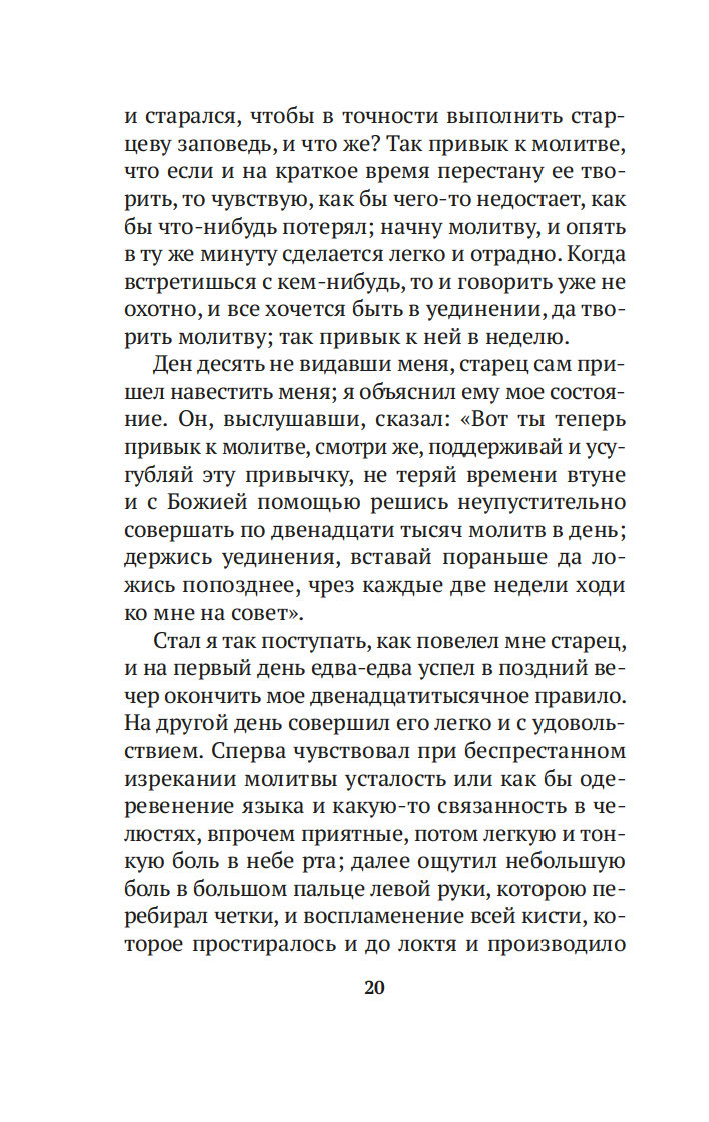 и старался, чтобы в точности выполнить старцеву заповедь, и что же? Так привык к молитве, что если и на краткое время перестану ее творить, то чувствую, как бы чего-то недостает, как бы что-нибудь потерял; начну молитву, и опять в ту же минуту сделается легко и отрадно. Когда встретишься с кем-нибудь, то и говорить уже не охотно, и все хочется быть в уединении, да творить молитву; так привык к ней в неделю.

Ден десять не видавши меня, старец сам пришел навестить меня; я объяснил ему мое состояние. Он, выслушавши, сказал: «Вот ты теперь привык к молитве, смотри же, поддерживай и усугубляй эту привычку, не теряй времени втуне и с Божией помощью решись неупустительно совершать по двенадцати тысяч молитв в день; держись уединения, вставай пораньше да ложись попозднее, чрез каждые две недели ходи ко мне на совет».

Стал я так поступать, как повелел мне старец, и на первый день едва-едва успел в поздний вечер окончить мое двенадцатитысячное правило. На другой день совершил его легко и с удовольствием. Сперва чувствовал при беспрестанном изрекании молитвы усталость или как бы одеревенение языка и какую-то связанность в челюстях, впрочем приятные, потом легкую и тонкую боль в небе рта; далее ощутил небольшую боль в большом пальце левой руки, которою перебирал четки, и воспламенение всей кисти, которое простиралось и до локтя и производило

20